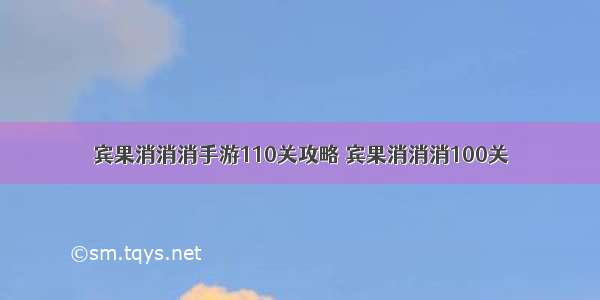 宾果消消消手游110关攻略 宾果消消消100关

©sm.tqys.net